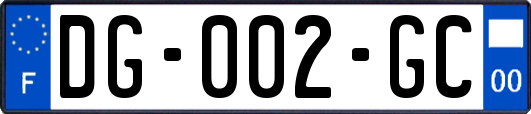 F

DG-002-GC

00